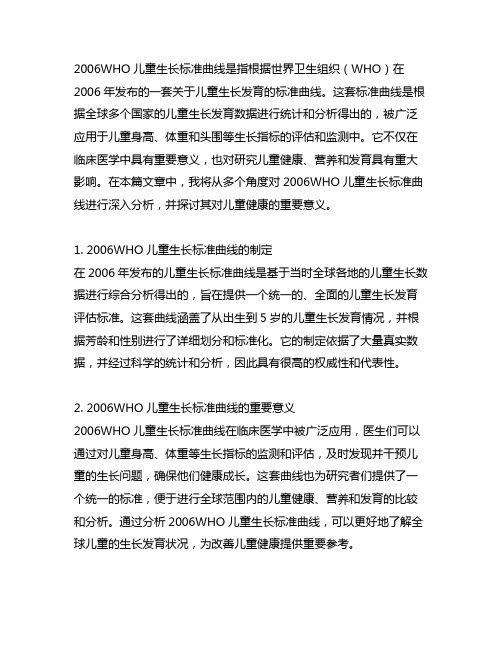 2006WHO 儿童生长标准曲线是指根据世界卫生组织（WHO）在 2006 年发布的一套关于儿童生长发育的标准曲线。这套标准曲线是根据全球多个国家的儿童生长发育数据进行统计和分析得出的，被广泛应用于儿童身高、体重和头围等生长指标的评估和监测中。它不仅在临床医学中具有重要意义，也对研究儿童健康、营养和发育具有重大影响。在本篇文章中，我将从多个角度对 2006WHO 儿童生长标准曲线进行深入分析，并探讨其对儿童健康的重要意义。

1. 2006WHO 儿童生长标准曲线的制定
在 2006 年发布的儿童生长标准曲线是基于当时全球各地的儿童生长数据进行综合分析得出的，旨在提供一个统一的、全面的儿童生长发育评估标准。这套曲线涵盖了从出生到 5 岁的儿童生长发育情况，并根据芳龄和性别进行了详细划分和标准化。它的制定依据了大量真实数据，并经过科学的统计和分析，因此具有很高的权威性和代表性。

2. 2006WHO 儿童生长标准曲线的重要意义
2006WHO 儿童生长标准曲线在临床医学中被广泛应用，医生们可以通过对儿童身高、体重等生长指标的监测和评估，及时发现并干预儿童的生长问题，确保他们健康成长。这套曲线也为研究者们提供了一个统一的标准，便于进行全球范围内的儿童健康、营养和发育的比较和分析。通过分析 2006WHO 儿童生长标准曲线，可以更好地了解全球儿童的生长发育状况，为改善儿童健康提供重要参考。